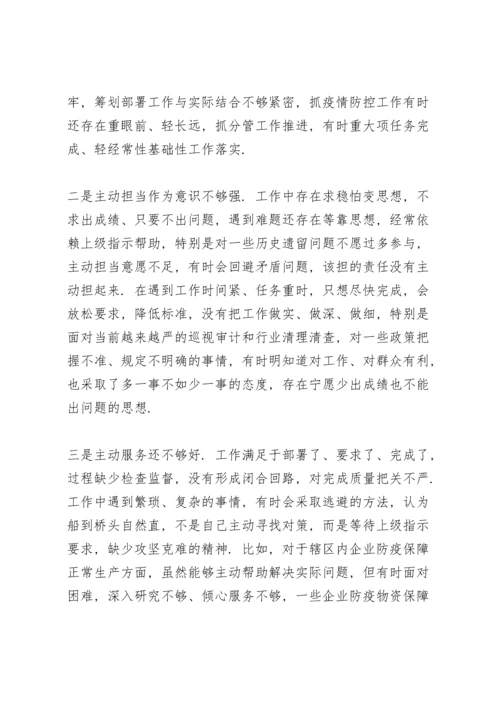 牢，筹划部署工作与实际结合不够紧密，抓疫情防控工作有时还存在重眼前、轻长远，抓分管工作推进，有时重大项任务完成、轻经常性基础性工作落实.

二是主动担当作为意识不够强. 工作中存在求稳怕变思想，不求出成绩、只要不出问题，遇到难题还存在等靠思想，经常依赖上级指示帮助，特别是对一些历史遗留问题不愿过多参与，主动担当意愿不足，有时会回避矛盾问题，该担的责任没有主动担起来. 在遇到工作时间紧、任务重时，只想尽快完成，会放松要求，降低标准，没有把工作做实、做深、做细，特别是面对当前越来越严的巡视审计和行业清理清查，对一些政策把握不准、规定不明确的事情，有时明知道对工作、对群众有利，也采取了多一事不如少一事的态度，存在宁愿少出成绩也不能出问题的思想.

三是主动服务还不够好. 工作满足于部署了、要求了、完成了，过程缺少检查监督，没有形成闭合回路，对完成质量把关不严. 工作中遇到繁琐、复杂的事情，有时会采取逃避的方法，认为船到桥头自然直，不是自己主动寻找对策，而是等待上级指示要求，缺少攻坚克难的精神. 比如，对于辖区内企业防疫保障正常生产方面，虽然能够主动帮助解决实际问题，但有时面对困难，深入研究不够、倾心服务不够，一些企业防疫物资保障